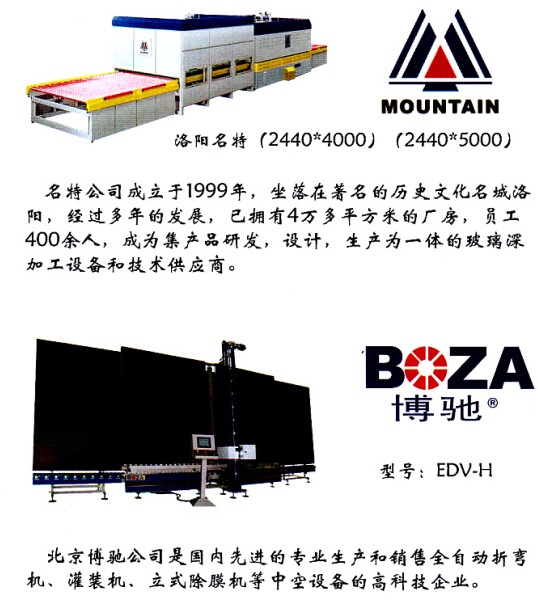 MOUNTAIN

洛阳名特（2440*4000）（2440*5000）

名特公司成立于1999年，坐落在著名的历史文化名城洛阳，经过多年的发展，已拥有4万多平方米的厂房，员工400余人，成为集产品研发，设计，生产为一体的玻璃深加工设备和技术供应商。

BOZA
博驰®

型号：EDV-H

北京博驰公司是国内先进的专业生产和销售全自动折弯机、灌装机、立式除膜机等中空设备的高科技企业。